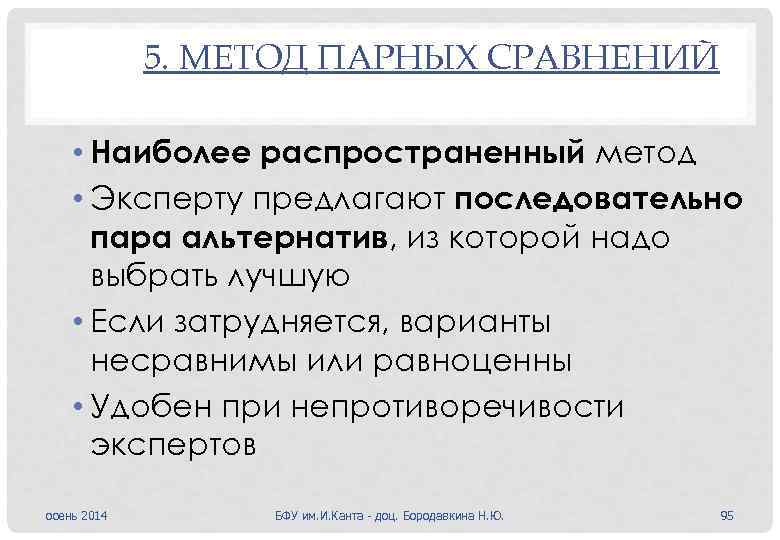 5. МЕТОД ПАРНЫХ СРАВНЕНИЙ

• Наиболее распространенный метод
• Эксперту предлагают последовательно пара альтернатив, из которой надо выбрать лучшую
• Если затрудняется, варианты несравнимы или равноценны
• Удобен при непротиворечивости экспертов

осень 2014 БФУ им.И.Канта - доц. Бородавкина Н.Ю. 95